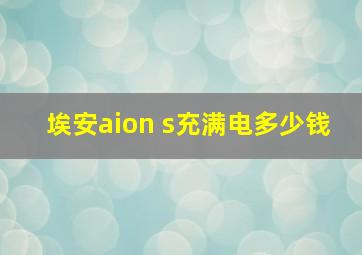 埃安aion s充满电多少钱